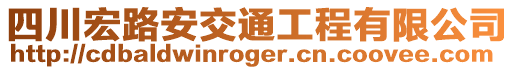 四川宏路安交通工程有限公司
http://cdbaldwinroger.cn.coovee.com